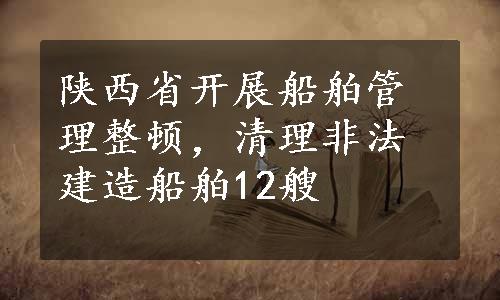 陕西省开展船舶管理整顿，清理非法建造船舶12艘